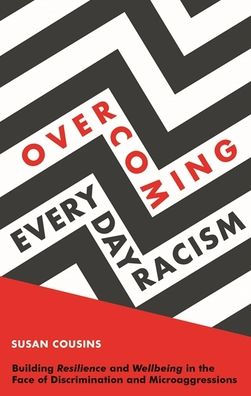 OVERCOMING EVERYDAY RACISM

SUSAN COUSINS

Building Resilience and Wellbeing in the Face of Discrimination and Microaggressions